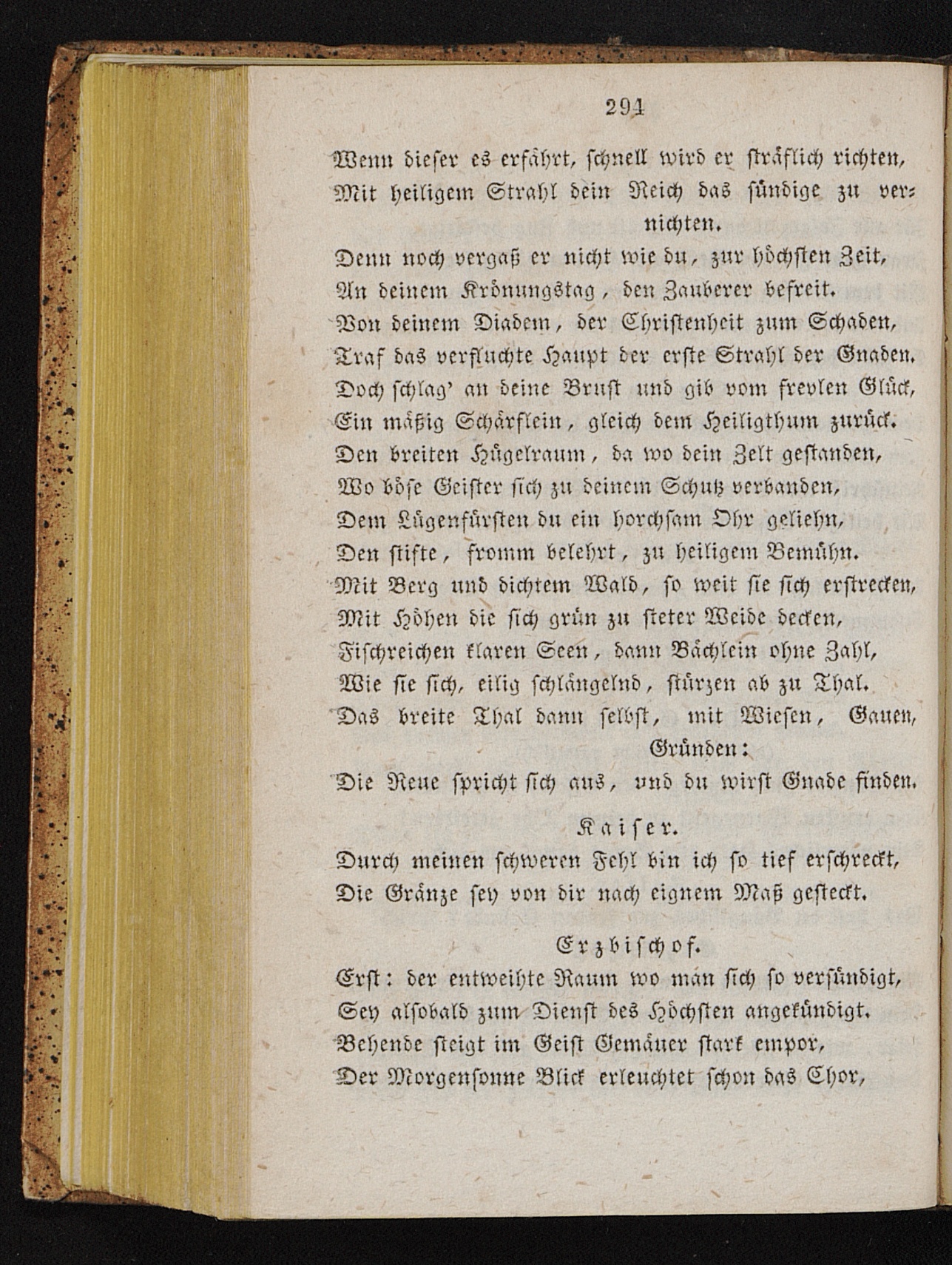 294

Wenn dieser es erfährt, schnell wird er sträflich richten,
Mit heiligem Strahl dein Reich das sündige zu vernichten.
Denn noch vergaß er nicht wie du, zur höchsten Zeit,
An deinem Krönungstag, den Zauberer befreit.
Von deinem Diadem, der Christenheit zum Schaden,
Traf das verfluchte Haupt der erste Strahl der Gnaden.
Doch schlag' an deine Brust und gib vom frevlen Glück,
Ein mäßig Schärflein, gleich dem Heiligthum zurück.
Den breiten Hügelraum, da wo dein Zelt gestanden,
Wo böse Geister sich zu deinem Schutz verbanden,
Dem Lügenfürsten du ein horchsam Ohr geliehn,
Den stifte, fromm belehrt, zu heiligem Bemühn.
Mit Berg und dichtem Wald, so weit sie sich erstrecken,
Mit Höhen die sich grün zu steter Weide decken,
Fischreichen klaren Seen, dann Bächlein ohne Zahl,
Wie sie sich, eilig schlängelnd, stürzen ab zu Thal.
Das breite Thal dann selbst, mit Wiesen, Gauen, Gründen:
Die Reue spricht sich aus, und du wirst Gnade finden.

Kaiser.
Durch meinen schweren Fehl bin ich so tief erschreckt,
Die Gränze sey von dir nach eignem Maß gesteckt.

Erzbischof.
Erst: der entweihte Raum wo man sich so versündigt,
Sey alsobald zum Dienst des Höchsten angekündigt.
Behende steigt im Geist Gemäuer stark empor,
Der Morgensonne Blick erleuchtet schon das Chor,